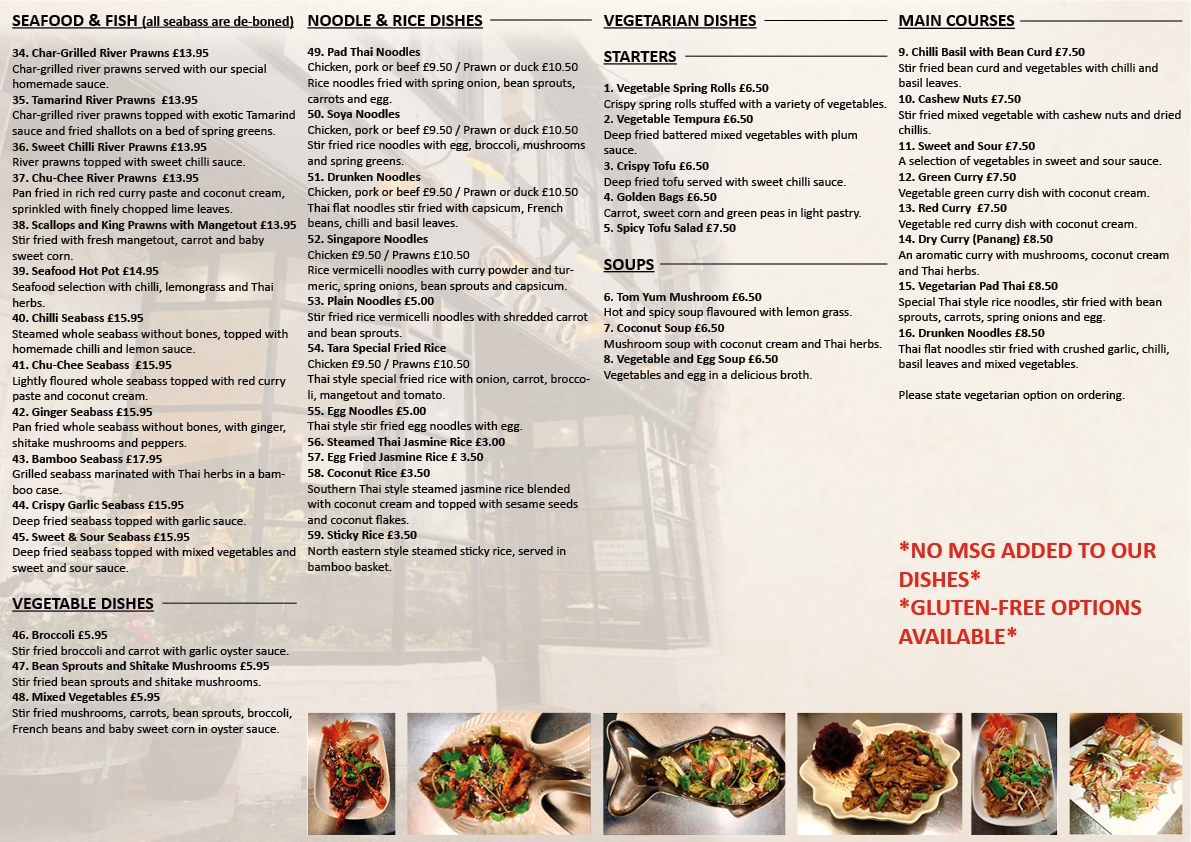 SEAFOOD & FISH (all seabass are de-boned)

34. Char-Grilled River Prawns £13.95
Char-grilled river prawns served with our special homemade sauce.
35. Tamarind River Prawns £13.95
Char-grilled river prawns topped with exotic Tamarind sauce and fried shallots on a bed of spring greens.
36. Sweet Chilli River Prawns £13.95
River prawns topped with sweet chilli sauce.
37. Chu-Chee River Prawns £13.95
Pan fried in rich red curry paste and coconut cream, sprinkled with finely chopped lime leaves.
38. Scallops and King Prawns with Mangetout £13.95
Stir fried with fresh mangetout, carrot and baby sweet corn.
39. Seafood Hot Pot £14.95
Seafood selection with chilli, lemongrass and Thai herbs.
40. Chilli Seabass £15.95
Steamed whole seabass without bones, topped with homemade chilli and lemon sauce.
41. Chu-Chee Seabass £15.95
Lightly floured whole seabass topped with red curry paste and coconut cream.
42. Ginger Seabass £15.95
Pan fried whole seabass without bones, with ginger, shitake mushrooms and peppers.
43. Bamboo Seabass £17.95
Grilled seabass marinated with Thai herbs in a bamboo case.
44. Crispy Garlic Seabass £15.95
Deep fried seabass topped with garlic sauce.
45. Sweet & Sour Seabass £15.95
Deep fried seabass topped with mixed vegetables and sweet and sour sauce.

VEGETABLE DISHES

46. Broccoli £5.95
Stir fried broccoli and carrot with garlic oyster sauce.
47. Bean Sprouts and Shitake Mushrooms £5.95
Stir fried bean sprouts and shitake mushrooms.
48. Mixed Vegetables £5.95
Stir fried mushrooms, carrots, bean sprouts, broccoli, French beans and baby sweet corn in oyster sauce.

NOODLE & RICE DISHES

49. Pad Thai Noodles
Chicken, pork or beef £9.50 / Prawn or duck £10.50
Rice noodles fried with spring onion, bean sprouts, carrots and egg.
50. Soya Noodles
Chicken, pork or beef £9.50 / Prawn or duck £10.50
Stir fried rice noodles with egg, broccoli, mushrooms and spring greens.
51. Drunken Noodles
Chicken, pork or beef £9.50 / Prawn or duck £10.50
Thai flat noodles stir fried with capsicum, French beans, chilli and basil leaves.
52. Singapore Noodles
Chicken £9.50 / Prawns £10.50
Rice vermicelli noodles with curry powder and turmeric, spring onions, bean sprouts and capsicum.
53. Plain Noodles £5.00
Stir fried rice vermicelli noodles with shredded carrot and bean sprouts.
54. Tara Special Fried Rice
Chicken £9.50 / Prawns £10.50
Thai style special fried rice with onion, carrot, broccoli, mangetout and tomato.
55. Egg Noodles £5.00
Thai style stir fried egg noodles with egg.
56. Steamed Thai Jasmine Rice £3.00
57. Egg Fried Jasmine Rice £ 3.50
58. Coconut Rice £3.50
Southern Thai style steamed jasmine rice blended with coconut cream and topped with sesame seeds and coconut flakes.
59. Sticky Rice £3.50
North eastern style steamed sticky rice, served in bamboo basket.

VEGETARIAN DISHES

STARTERS

1. Vegetable Spring Rolls £6.50
Crispy spring rolls stuffed with a variety of vegetables.
2. Vegetable Tempura £6.50
Deep fried battered mixed vegetables with plum sauce.
3. Crispy Tofu £6.50
Deep fried tofu served with sweet chilli sauce.
4. Golden Bags £6.50
Carrot, sweet corn and green peas in light pastry.
5. Spicy Tofu Salad £7.50

SOUPS

6. Tom Yum Mushroom £6.50
Hot and spicy soup flavoured with lemon grass.
7. Coconut Soup £6.50
Mushroom soup with coconut cream and Thai herbs.
8. Vegetable and Egg Soup £6.50
Vegetables and egg in a delicious broth.

MAIN COURSES

9. Chilli Basil with Bean Curd £7.50
Stir fried bean curd and vegetables with chilli and basil leaves.
10. Cashew Nuts £7.50
Stir fried mixed vegetable with cashew nuts and dried chillis.
11. Sweet and Sour £7.50
A selection of vegetables in sweet and sour sauce.
12. Green Curry £7.50
Vegetable green curry dish with coconut cream.
13. Red Curry £7.50
Vegetable red curry dish with coconut cream.
14. Dry Curry (Panang) £8.50
An aromatic curry with mushrooms, coconut cream and Thai herbs.
15. Vegetarian Pad Thai £8.50
Special Thai style rice noodles, stir fried with bean sprouts, carrots, spring onions and egg.
16. Drunken Noodles £8.50
Thai flat noodles stir fried with crushed garlic, chilli, basil leaves and mixed vegetables.

Please state vegetarian option on ordering.

*NO MSG ADDED TO OUR DISHES*
*GLUTEN-FREE OPTIONS AVAILABLE*